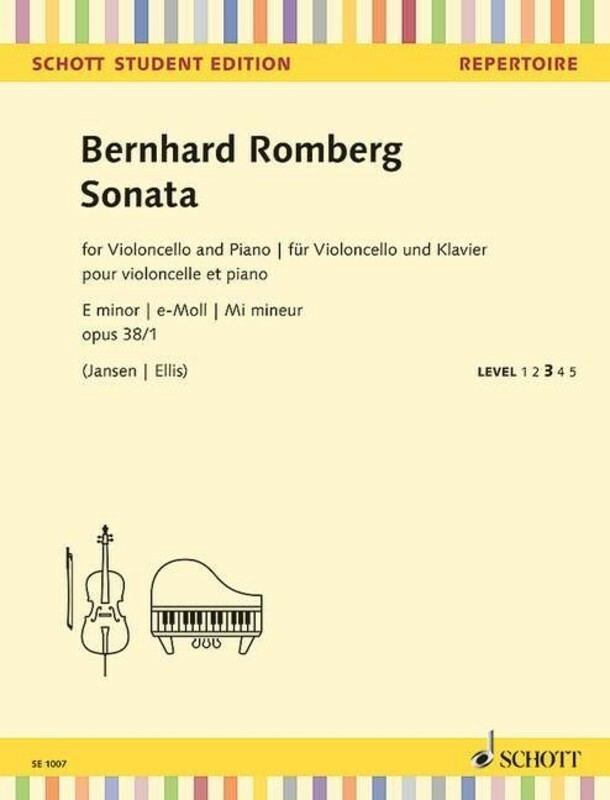 SCHOTT STUDENT EDITION
REPERTOIRE

Bernhard Romberg
Sonata

for Violoncello and Piano | für Violoncello und Klavier
pour violoncelle et piano

E minor | e-Moll | Mi mineur
opus 38/1

(Jansen | Ellis)

LEVEL 1 2 3 4 5

SE 1007

SCHOTT